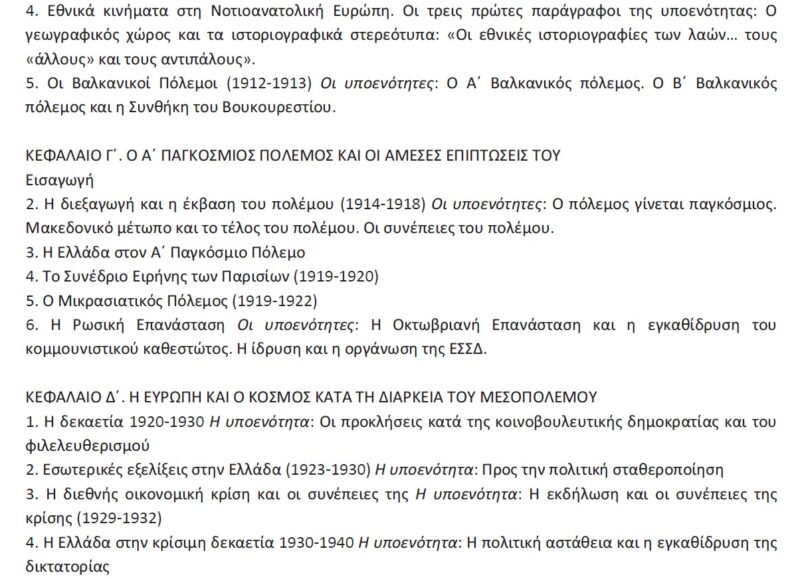 4. Εθνικά κινήματα στη Νοτιοανατολική Ευρώπη. Οι τρεις πρώτες παράγραφοι της υποενότητας: Ο γεωγραφικός χώρος και τα ιστοριογραφικά στερεότυπα: «Οι εθνικές ιστοριογραφίες των λαών... τους «άλλους» και τους αντιπάλους».
5. Οι Βαλκανικοί Πόλεμοι (1912-1913) Οι υποενότητες: Ο Α΄ Βαλκανικός πόλεμος. Ο Β΄ Βαλκανικός πόλεμος και η Συνθήκη του Βουκουρεστίου.

ΚΕΦΑΛΑΙΟ Γ΄. Ο Α΄ ΠΑΓΚΟΣΜΙΟΣ ΠΟΛΕΜΟΣ ΚΑΙ ΟΙ ΑΜΕΣΕΣ ΕΠΙΠΤΩΣΕΙΣ ΤΟΥ
Εισαγωγή
2. Η διεξαγωγή και η έκβαση του πολέμου (1914-1918) Οι υποενότητες: Ο πόλεμος γίνεται παγκόσμιος. Μακεδονικό μέτωπο και το τέλος του πολέμου. Οι συνέπειες του πολέμου.
3. Η Ελλάδα στον Α΄ Παγκόσμιο Πόλεμο
4. Το Συνέδριο Ειρήνης των Παρισίων (1919-1920)
5. Ο Μικρασιατικός Πόλεμος (1919-1922)
6. Η Ρωσική Επανάσταση Οι υποενότητες: Η Οκτωβριανή Επανάσταση και η εγκαθίδρυση του κομμουνιστικού καθεστώτος. Η ίδρυση και η οργάνωση της ΕΣΣΔ.

ΚΕΦΑΛΑΙΟ Δ΄. Η ΕΥΡΩΠΗ ΚΑΙ Ο ΚΟΣΜΟΣ ΚΑΤΑ ΤΗ ΔΙΑΡΚΕΙΑ ΤΟΥ ΜΕΣΟΠΟΛΕΜΟΥ
1. Η δεκαετία 1920-1930 Η υποενότητα: Οι προκλήσεις κατά της κοινοβουλευτικής δημοκρατίας και του φιλελευθερισμού
2. Εσωτερικές εξελίξεις στην Ελλάδα (1923-1930) Η υποενότητα: Προς την πολιτική σταθεροποίηση
3. Η διεθνής οικονομική κρίση και οι συνέπειες της Η υποενότητα: Η εκδήλωση και οι συνέπειες της κρίσης (1929-1932)
4. Η Ελλάδα στην κρίσιμη δεκαετία 1930-1940 Η υποενότητα: Η πολιτική αστάθεια και η εγκαθίδρυση της δικτατορίας